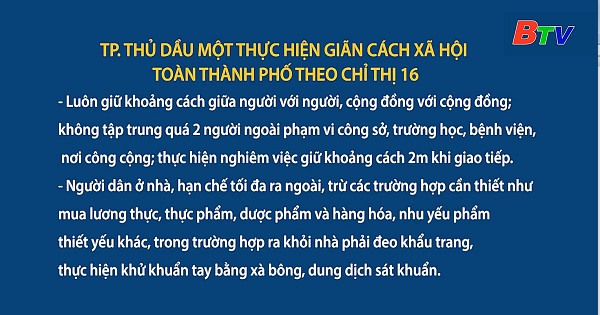 BTV

TP. THỦ DẦU MỘT THỰC HIỆN GIÃN CÁCH XÃ HỘI TOÀN THÀNH PHỐ THEO CHỈ THỊ 16

- Luôn giữ khoảng cách giữa người với người, cộng đồng với cộng đồng; không tập trung quá 2 người ngoài phạm vi công sở, trường học, bệnh viện, nơi công cộng; thực hiện nghiêm việc giữ khoảng cách 2m khi giao tiếp.
- Người dân ở nhà, hạn chế tối đa ra ngoài, trừ các trường hợp cần thiết như mua lương thực, thực phẩm, dược phẩm và hàng hóa, nhu yếu phẩm thiết yếu khác, trong trường hợp ra khỏi nhà phải đeo khẩu trang, thực hiện khử khuẩn tay bằng xà bông, dung dịch sát khuẩn.